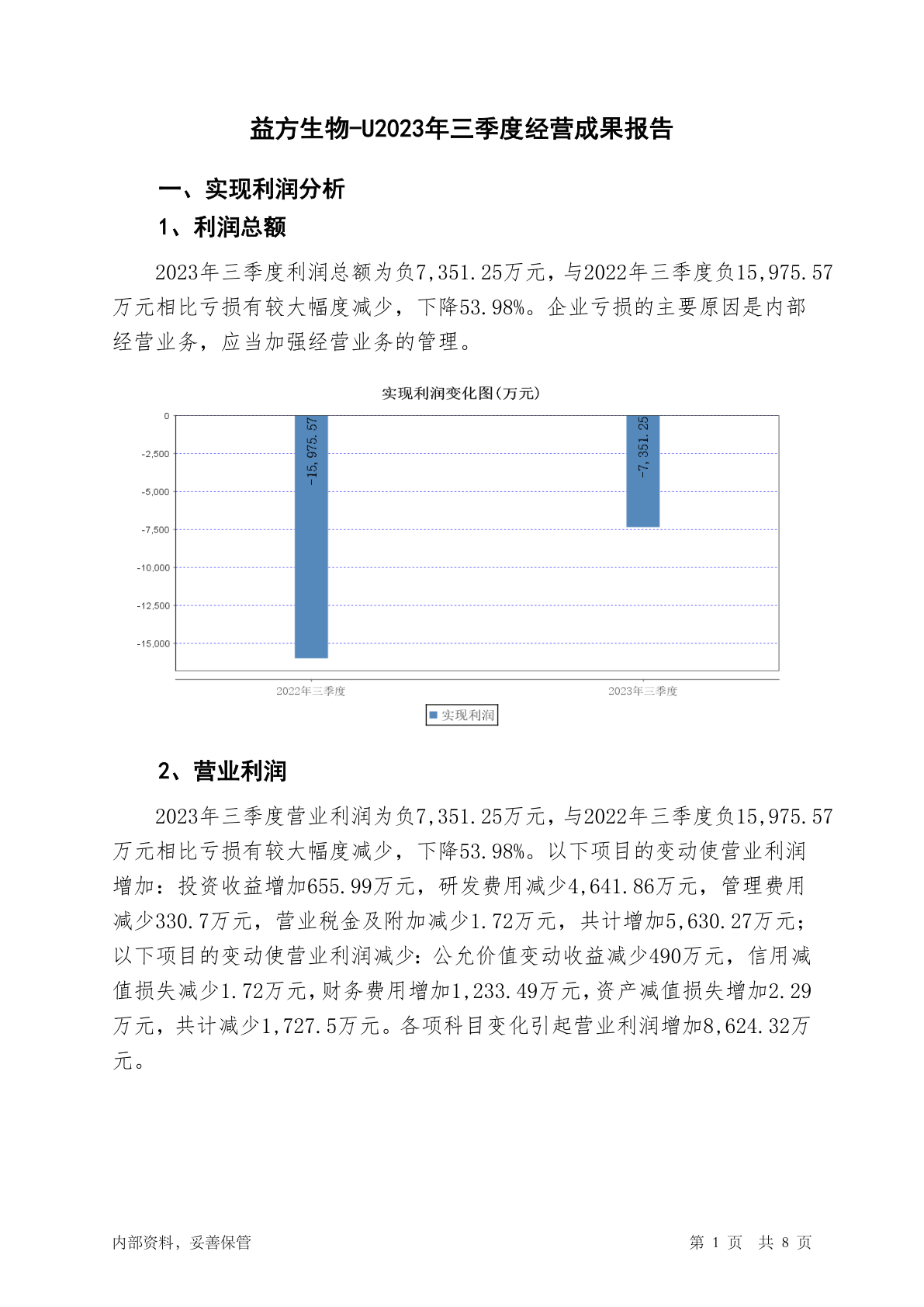 益方生物-U2023年三季度经营成果报告

一、实现利润分析

1、利润总额

2023年三季度利润总额为负7,351.25万元，与2022年三季度负15,975.57万元相比亏损有较大幅度减少，下降53.98%。企业亏损的主要原因是内部经营业务，应当加强经营业务的管理。

实现利润变化图(万元)

0
-2,500
-5,000
-7,500
-10,000
-12,500
-15,000

-15,975.57
-7,351.25

2022年三季度
2023年三季度

实现利润

2、营业利润

2023年三季度营业利润为负7,351.25万元，与2022年三季度负15,975.57万元相比亏损有较大幅度减少，下降53.98%。以下项目的变动使营业利润增加：投资收益增加655.99万元，研发费用减少4,641.86万元，管理费用减少330.7万元，营业税金及附加减少1.72万元，共计增加5,630.27万元；以下项目的变动使营业利润减少：公允价值变动收益减少490万元，信用减值损失减少1.72万元，财务费用增加1,233.49万元，资产减值损失增加2.29万元，共计减少1,727.5万元。各项科目变化引起营业利润增加8,624.32万元。

内部资料，妥善保管

第 1 页  共 8 页